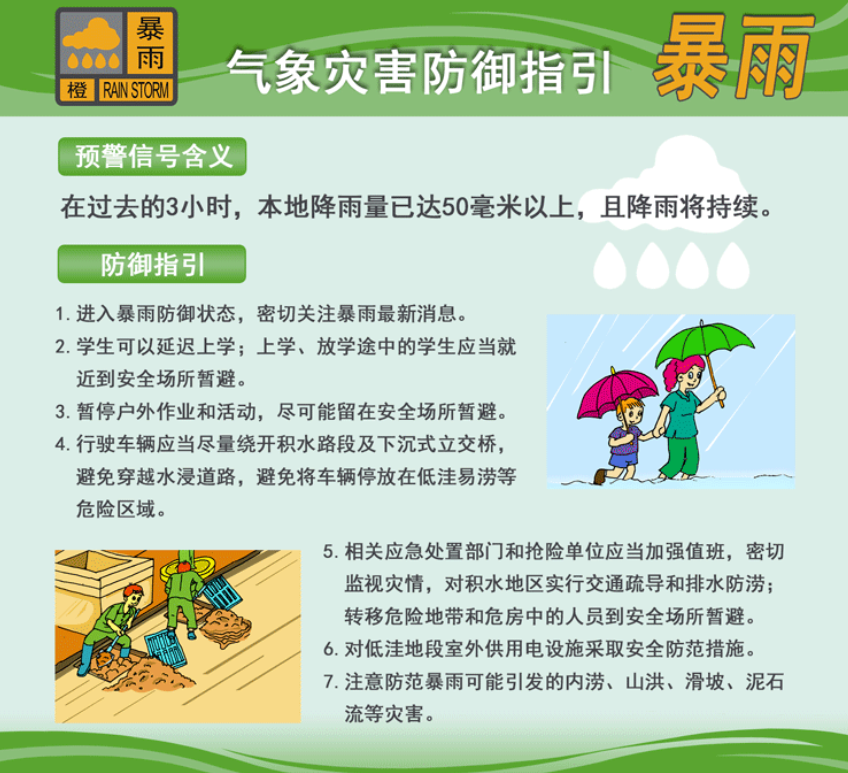 暴雨
橙 RAIN STORM

气象灾害防御指引 暴雨

预警信号含义

在过去的3小时，本地降雨量已达50毫米以上，且降雨将持续。

防御指引

1.进入暴雨防御状态，密切关注暴雨最新消息。

2.学生可以延迟上学；上学、放学途中的学生应当就近到安全场所暂避。

3.暂停户外作业和活动，尽可能留在安全场所暂避。

4.行驶车辆应当尽量绕开积水路段及下沉式立交桥，避免穿越水浸道路，避免将车辆停放在低洼易涝等危险区域。

5.相关应急处置部门和抢险单位应当加强值班，密切监视灾情，对积水地区实行交通疏导和排水防涝；转移危险地带和危房中的人员到安全场所暂避。

6.对低洼地段室外供用电设施采取安全防范措施。

7.注意防范暴雨可能引发的内涝、山洪、滑坡、泥石流等灾害。